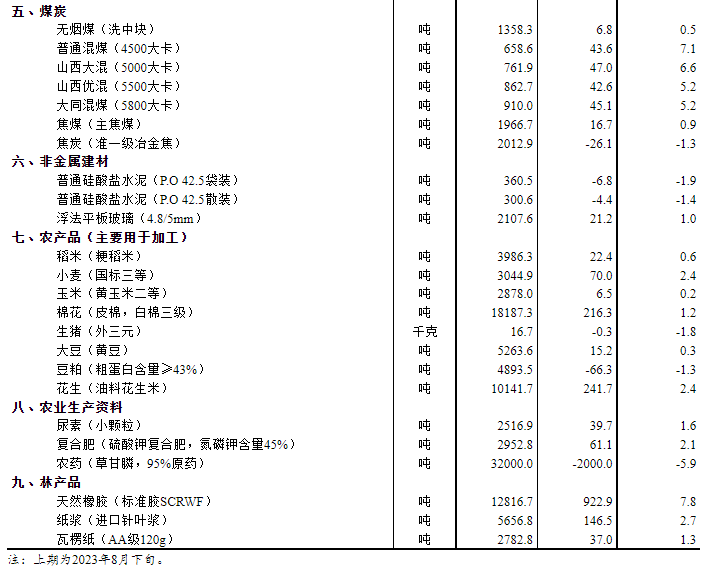 | | | | | |
|---|---|---|---|---|
| 五、煤炭 | | | | |
| 无烟煤（洗中块） | 吨 | 1358.3 | 6.8 | 0.5 |
| 普通混煤（4500大卡） | 吨 | 658.6 | 43.6 | 7.1 |
| 山西大混（5000大卡） | 吨 | 761.9 | 47.0 | 6.6 |
| 山西优混（5500大卡） | 吨 | 862.7 | 42.6 | 5.2 |
| 大同混煤（5800大卡） | 吨 | 910.0 | 45.1 | 5.2 |
| 焦煤（主焦煤） | 吨 | 1966.7 | 16.7 | 0.9 |
| 焦炭（准一级冶金焦） | 吨 | 2012.9 | -26.1 | -1.3 |
| 六、非金属建材 | | | | |
| 普通硅酸盐水泥（P.O 42.5袋装） | 吨 | 360.5 | -6.8 | -1.9 |
| 普通硅酸盐水泥（P.O 42.5散装） | 吨 | 300.6 | -4.4 | -1.4 |
| 浮法平板玻璃（4.8/5mm） | 吨 | 2107.6 | 21.2 | 1.0 |
| 七、农产品（主要用于加工） | | | | |
| 稻米（粳稻米） | 吨 | 3986.3 | 22.4 | 0.6 |
| 小麦（国标三等） | 吨 | 3044.9 | 70.0 | 2.4 |
| 玉米（黄玉米二等） | 吨 | 2878.0 | 6.5 | 0.2 |
| 棉花（皮棉，白棉三级） | 吨 | 18187.3 | 216.3 | 1.2 |
| 生猪（外三元） | 千克 | 16.7 | -0.3 | -1.8 |
| 大豆（黄豆） | 吨 | 5263.6 | 15.2 | 0.3 |
| 豆粕（粗蛋白含量≥43%） | 吨 | 4893.5 | -66.3 | -1.3 |
| 花生（油料花生米） | 吨 | 10141.7 | 241.7 | 2.4 |
| 八、农业生产资料 | | | | |
| 尿素（小颗粒） | 吨 | 2516.9 | 39.7 | 1.6 |
| 复合肥（硫酸钾复合肥，氮磷钾含量45%） | 吨 | 2952.8 | 61.1 | 2.1 |
| 农药（草甘膦，95%原药） | 吨 | 32000.0 | -2000.0 | -5.9 |
| 九、林产品 | | | | |
| 天然橡胶（标准胶SCRWF） | 吨 | 12816.7 | 922.9 | 7.8 |
| 纸浆（进口针叶浆） | 吨 | 5656.8 | 146.5 | 2.7 |
| 瓦楞纸（AA级120g） | 吨 | 2782.8 | 37.0 | 1.3 |

注：上期为2023年8月下旬。